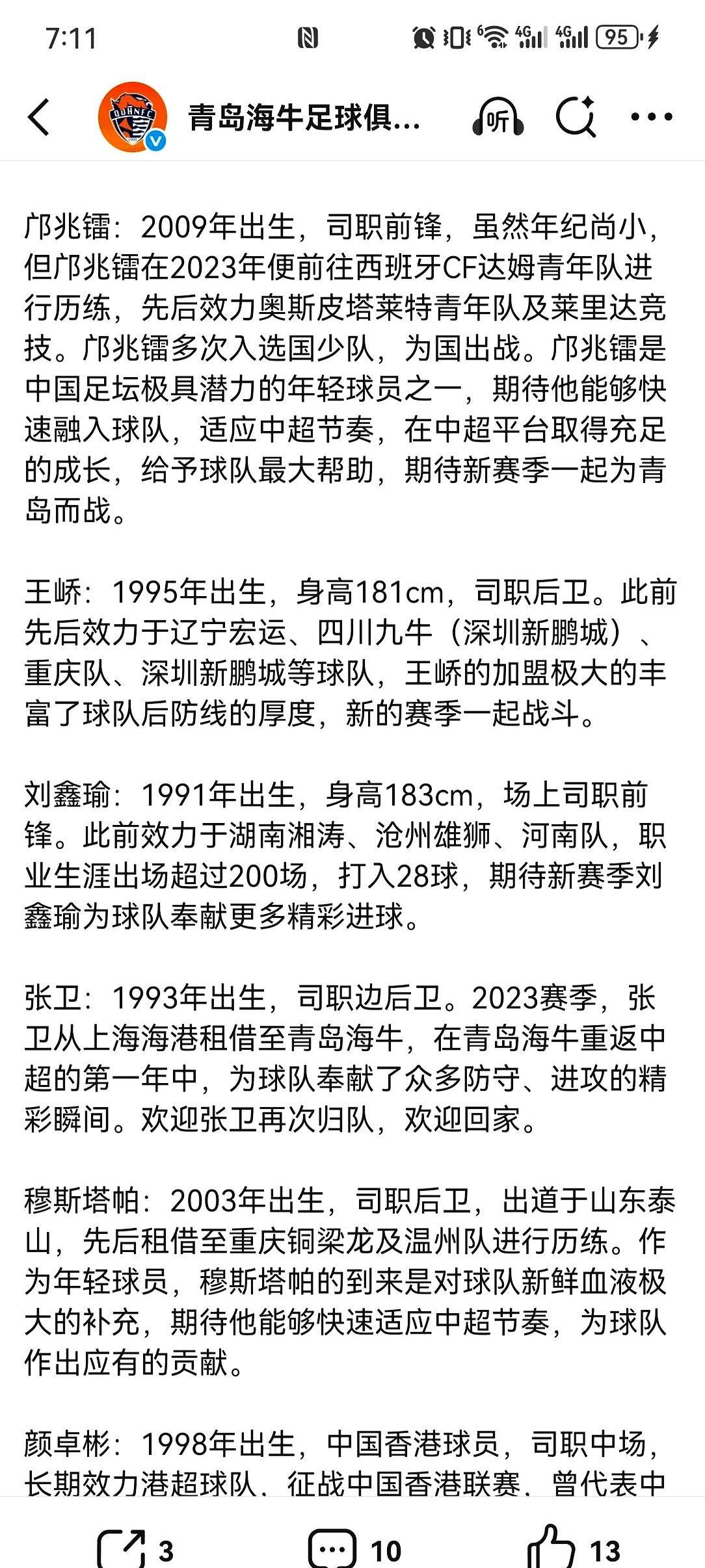 7:11

95

青岛海牛足球俱...

听

邝兆镭：2009年出生，司职前锋，虽然年纪尚小，但邝兆镭在2023年便前往西班牙CF达姆青年队进行历练，先后效力奥斯皮塔莱特青年队及莱里达竞技。邝兆镭多次入选国少队，为国出战。邝兆镭是中国足坛极具潜力的年轻球员之一，期待他能够快速融入球队，适应中超节奏，在中超平台取得充足的成长，给予球队最大帮助，期待新赛季一起为青岛而战。

王峤：1995年出生，身高181cm，司职后卫。此前先后效力于辽宁宏运、四川九牛（深圳新鹏城）、重庆队、深圳新鹏城等球队，王峤的加盟极大的丰富了球队后防线的厚度，新的赛季一起战斗。

刘鑫瑜：1991年出生，身高183cm，场上司职前锋。此前效力于湖南湘涛、沧州雄狮、河南队，职业生涯出场超过200场，打入28球，期待新赛季刘鑫瑜为球队奉献更多精彩进球。

张卫：1993年出生，司职边后卫。2023赛季，张卫从上海海港租借至青岛海牛，在青岛海牛重返中超的第一年中，为球队奉献了众多防守、进攻的精彩瞬间。欢迎张卫再次归队，欢迎回家。

穆斯塔帕：2003年出生，司职后卫，出道于山东泰山，先后租借至重庆铜梁龙及温州队进行历练。作为年轻球员，穆斯塔帕的到来是对球队新鲜血液极大的补充，期待他能够快速适应中超节奏，为球队作出应有的贡献。

颜卓彬：1998年出生，中国香港球员，司职中场，长期效力港超球队，征战中国香港联赛，曾代表中

3 10 13